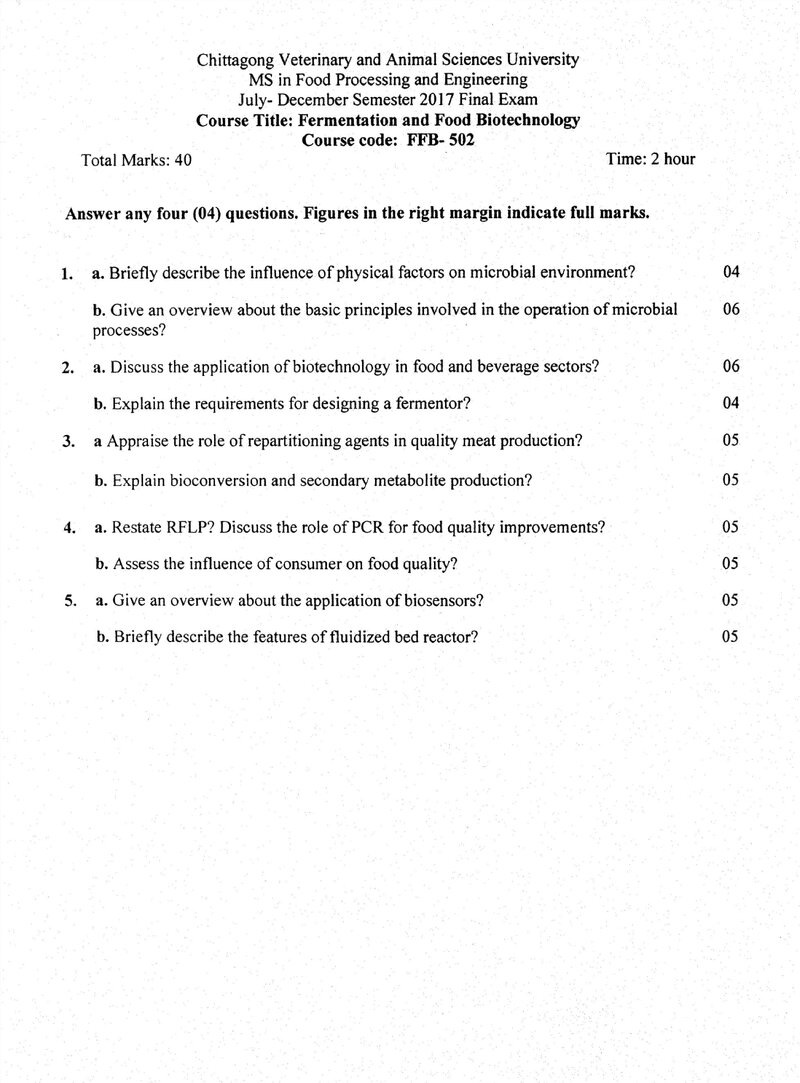 Chittagong Veterinary and Animal Sciences University
MS in Food Processing and Engineering
July- December Semester 2017 Final Exam
Course Title: Fermentation and Food Biotechnology
Course code: FFB- 502

Total Marks: 40 Time: 2 hour

Answer any four (04) questions. Figures in the right margin indicate full marks.

1. a. Briefly describe the influence of physical factors on microbial environment? 04

b. Give an overview about the basic principles involved in the operation of microbial processes? 06

2. a. Discuss the application of biotechnology in food and beverage sectors? 06

b. Explain the requirements for designing a fermentor? 04

3. a Appraise the role of repartitioning agents in quality meat production? 05

b. Explain bioconversion and secondary metabolite production? 05

4. a. Restate RFLP? Discuss the role of PCR for food quality improvements? 05

b. Assess the influence of consumer on food quality? 05

5. a. Give an overview about the application of biosensors? 05

b. Briefly describe the features of fluidized bed reactor? 05